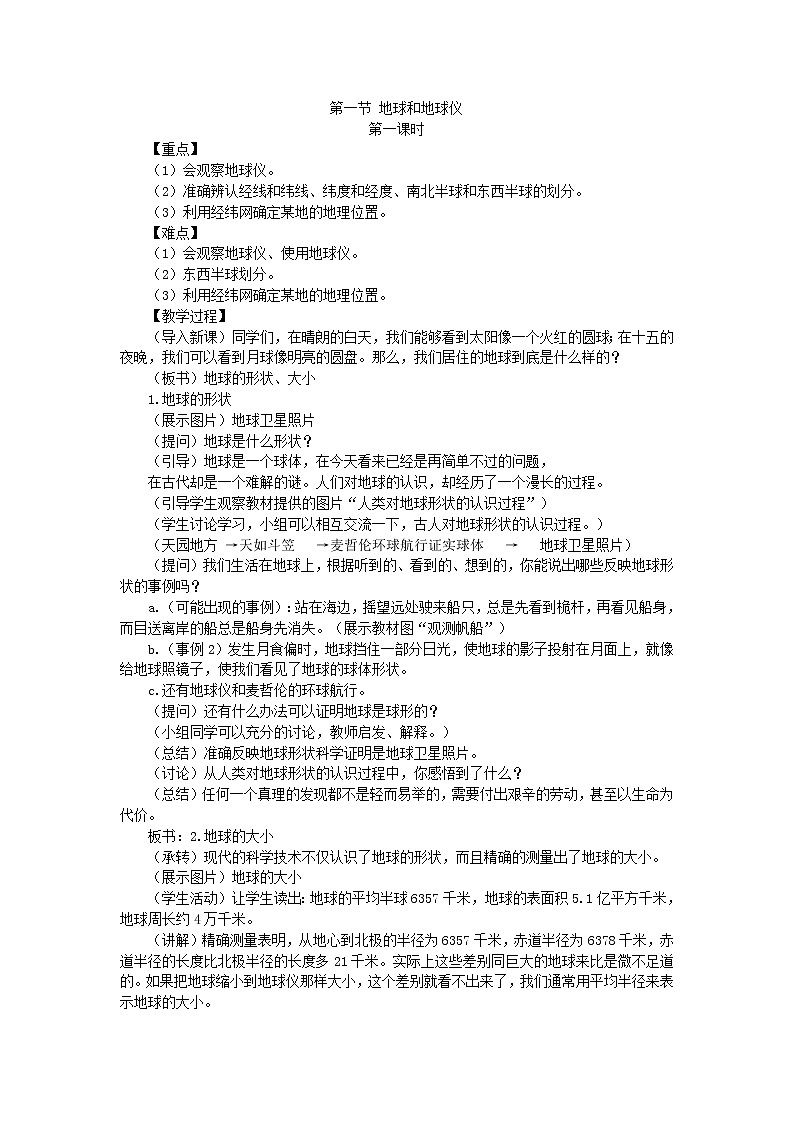 第一节 地球和地球仪
第一课时

【重点】
（1）会观察地球仪。
（2）准确辨认经线和纬线、纬度和经度、南北半球和东西半球的划分。
（3）利用经纬网确定某地的地理位置。
【难点】
（1）会观察地球仪、使用地球仪。
（2）东西半球划分。
（3）利用经纬网确定某地的地理位置。
【教学过程】
（导入新课）同学们，在晴朗的白天，我们能够看到太阳像一个火红的圆球；在十五的夜晚，我们可以看到月球像明亮的圆盘。那么，我们居住的地球到底是什么样的？
（板书）地球的形状、大小
1.地球的形状
（展示图片）地球卫星照片
（提问）地球是什么形状？
（引导）地球是一个球体，在今天看来已经是再简单不过的问题，
在古代却是一个难解的谜。人们对地球的认识，却经历了一个漫长的过程。
（引导学生观察教材提供的图片“人类对地球形状的认识过程”）
（学生讨论学习，小组可以相互交流一下，古人对地球形状的认识过程。）
（天园地方 →天如斗笠 →麦哲伦环球航行证实球体 → 地球卫星照片）
（提问）我们生活在地球上，根据听到的、看到的、想到的，你能说出哪些反映地球形状的事例吗？
a.（可能出现的事例）：站在海边，摇望远处驶来船只，总是先看到桅杆，再看见船身，而目送离岸的船总是船身先消失。（展示教材图“观测帆船”）
b.（事例 2）发生月食偏时，地球挡住一部分日光，使地球的影子投射在月面上，就像给地球照镜子，使我们看见了地球的球体形状。
c.还有地球仪和麦哲伦的环球航行。
（提问）还有什么办法可以证明地球是球形的？
（小组同学可以充分的讨论，教师启发、解释。）
（总结）准确反映地球形状科学证明是地球卫星照片。
（讨论）从人类对地球形状的认识过程中，你感悟到了什么？
（总结）任何一个真理的发现都不是轻而易举的，需要付出艰辛的劳动，甚至以生命为代价。
板书：2.地球的大小
（承转）现代的科学技术不仅认识了地球的形状，而且精确的测量出了地球的大小。
（展示图片）地球的大小
（学生活动）让学生读出：地球的平均半球 6357 千米，地球的表面积 5.1 亿平方千米，地球周长约 4 万千米。
（讲解）精确测量表明，从地心到北极的半径为 6357 千米，赤道半径为 6378 千米，赤道半径的长度比北极半径的长度多 21 千米。实际上这些差别同巨大的地球来比是微不足道的。如果把地球缩小到地球仪那样大小，这个差别就看不出来了，我们通常用平均半径来表示地球的大小。